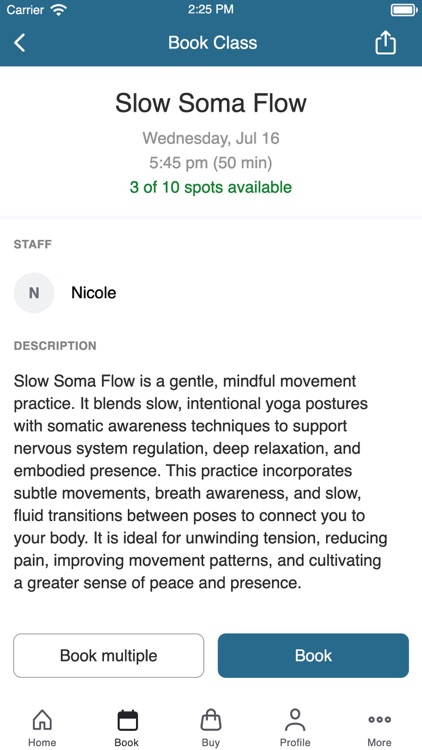 Carrier 2:25 PM

Book Class

Slow Soma Flow

Wednesday, Jul 16
5:45 pm (50 min)
3 of 10 spots available

STAFF

N Nicole

DESCRIPTION

Slow Soma Flow is a gentle, mindful movement practice. It blends slow, intentional yoga postures with somatic awareness techniques to support nervous system regulation, deep relaxation, and embodied presence. This practice incorporates subtle movements, breath awareness, and slow, fluid transitions between poses to connect you to your body. It is ideal for unwinding tension, reducing pain, improving movement patterns, and cultivating a greater sense of peace and presence.

Book multiple

Book

Home Book Buy Profile More